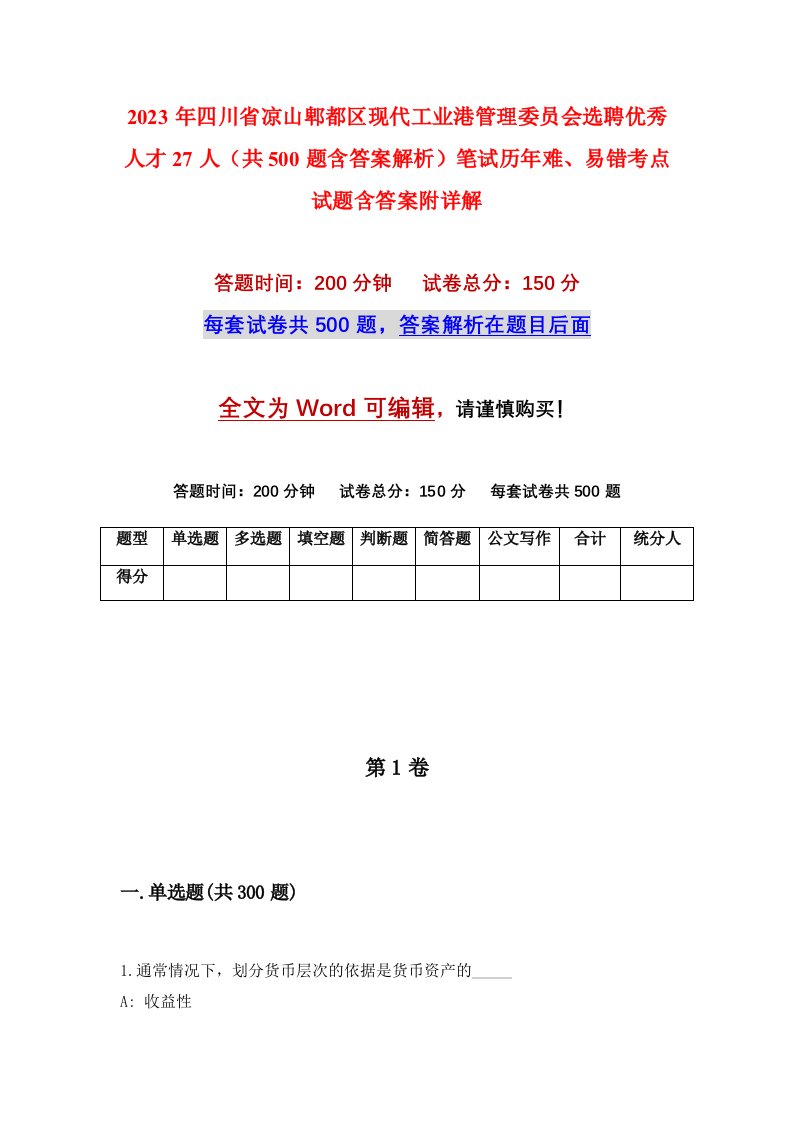 2023 年四川省凉山郫都区现代工业港管理委员会选聘优秀人才 27 人（共 500 题含答案解析）笔试历年难、易错考点试题含答案附详解

答题时间：200 分钟　试卷总分：150 分

每套试卷共 500 题，答案解析在题目后面

全文为 Word 可编辑，请谨慎购买！

答题时间：200 分钟　试卷总分：150 分　每套试卷共 500 题

| 题型 | 单选题 | 多选题 | 填空题 | 判断题 | 简答题 | 公文写作 | 合计 | 统分人 |
|---|---|---|---|---|---|---|---|---|
| 得分 | | | | | | | | |

第 1 卷

一.单选题(共 300 题)

1.通常情况下，划分货币层次的依据是货币资产的_____

A: 收益性